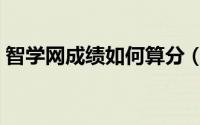 智学网成绩如何算分（